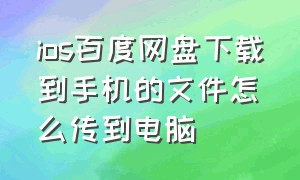 ios百度网盘下载到手机的文件怎么传到电脑